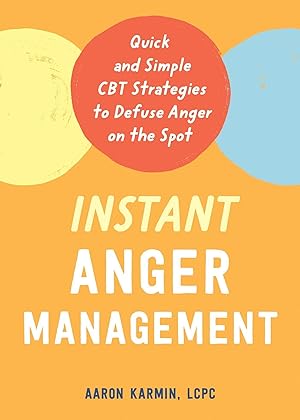 Quick and Simple CBT Strategies to Defuse Anger on the Spot

INSTANT ANGER MANAGEMENT

AARON KARMIN, LCPC